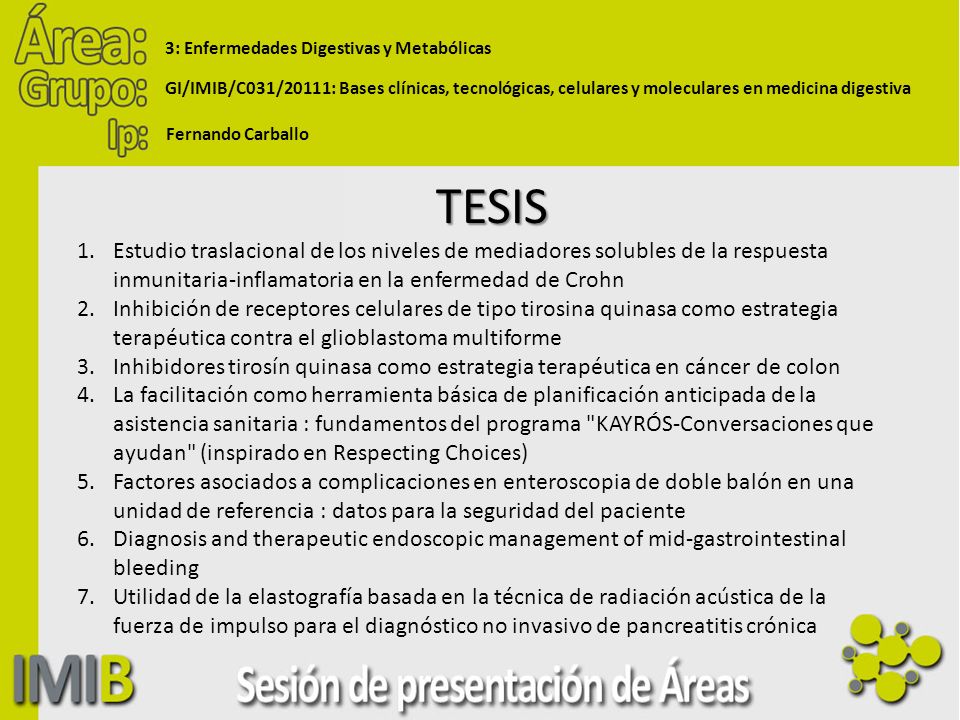 Área: 3: Enfermedades Digestivas y Metabólicas
Grupo: GI/IMIB/C031/20111: Bases clínicas, tecnológicas, celulares y moleculares en medicina digestiva
Ip: Fernando Carballo

TESIS

1. Estudio traslacional de los niveles de mediadores solubles de la respuesta inmunitaria-inflamatoria en la enfermedad de Crohn
2. Inhibición de receptores celulares de tipo tirosina quinasa como estrategia terapéutica contra el glioblastoma multiforme
3. Inhibidores tirosín quinasa como estrategia terapéutica en cáncer de colon
4. La facilitación como herramienta básica de planificación anticipada de la asistencia sanitaria : fundamentos del programa "KAYRÓS-Conversaciones que ayudan" (inspirado en Respecting Choices)
5. Factores asociados a complicaciones en enteroscopia de doble balón en una unidad de referencia : datos para la seguridad del paciente
6. Diagnosis and therapeutic endoscopic management of mid-gastrointestinal bleeding
7. Utilidad de la elastografía basada en la técnica de radiación acústica de la fuerza de impulso para el diagnóstico no invasivo de pancreatitis crónica

IMIB Sesión de presentación de Áreas